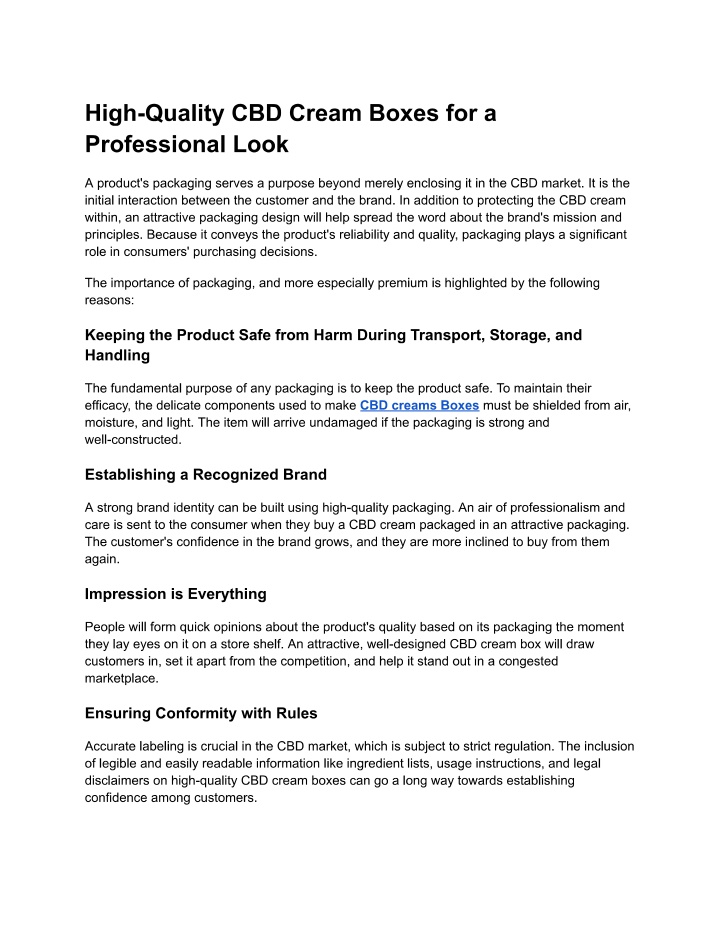 High-Quality CBD Cream Boxes for a Professional Look

A product's packaging serves a purpose beyond merely enclosing it in the CBD market. It is the initial interaction between the customer and the brand. In addition to protecting the CBD cream within, an attractive packaging design will help spread the word about the brand's mission and principles. Because it conveys the product's reliability and quality, packaging plays a significant role in consumers' purchasing decisions.

The importance of packaging, and more especially premium is highlighted by the following reasons:

Keeping the Product Safe from Harm During Transport, Storage, and Handling

The fundamental purpose of any packaging is to keep the product safe. To maintain their efficacy, the delicate components used to make CBD creams Boxes must be shielded from air, moisture, and light. The item will arrive undamaged if the packaging is strong and well-constructed.

Establishing a Recognized Brand

A strong brand identity can be built using high-quality packaging. An air of professionalism and care is sent to the consumer when they buy a CBD cream packaged in an attractive packaging. The customer's confidence in the brand grows, and they are more inclined to buy from them again.

Impression is Everything

People will form quick opinions about the product's quality based on its packaging the moment they lay eyes on it on a store shelf. An attractive, well-designed CBD cream box will draw customers in, set it apart from the competition, and help it stand out in a congested marketplace.

Ensuring Conformity with Rules

Accurate labeling is crucial in the CBD market, which is subject to strict regulation. The inclusion of legible and easily readable information like ingredient lists, usage instructions, and legal disclaimers on high-quality CBD cream boxes can go a long way towards establishing confidence among customers.